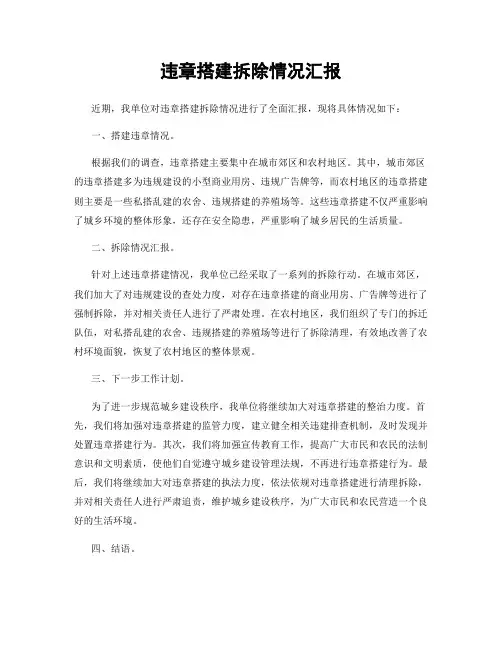 违章搭建拆除情况汇报

近期，我单位对违章搭建拆除情况进行了全面汇报，现将具体情况如下：

一、搭建违章情况。

根据我们的调查，违章搭建主要集中在城市郊区和农村地区。其中，城市郊区的违章搭建多为违规建设的小型商业用房、违规广告牌等，而农村地区的违章搭建则主要是一些私搭乱建的农舍、违规搭建的养殖场等。这些违章搭建不仅严重影响了城乡环境的整体形象，还存在安全隐患，严重影响了城乡居民的生活质量。

二、拆除情况汇报。

针对上述违章搭建情况，我单位已经采取了一系列的拆除行动。在城市郊区，我们加大了对违规建设的查处力度，对存在违章搭建的商业用房、广告牌等进行了强制拆除，并对相关责任人进行了严肃处理。在农村地区，我们组织了专门的拆迁队伍，对私搭乱建的农舍、违规搭建的养殖场等进行了拆除清理，有效地改善了农村环境面貌，恢复了农村地区的整体景观。

三、下一步工作计划。

为了进一步规范城乡建设秩序，我单位将继续加大对违章搭建的整治力度。首先，我们将加强对违章搭建的监管力度，建立健全相关违建排查机制，及时发现并处置违章搭建行为。其次，我们将加强宣传教育工作，提高广大市民和农民的法制意识和文明素质，使他们自觉遵守城乡建设管理法规，不再进行违章搭建行为。最后，我们将继续加大对违章搭建的执法力度，依法依规对违章搭建进行清理拆除，并对相关责任人进行严肃追责，维护城乡建设秩序，为广大市民和农民营造一个良好的生活环境。

四、结语。